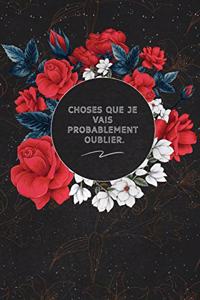 CHOSES QUE JE VAIS PROBABLEMENT OUBLIER.